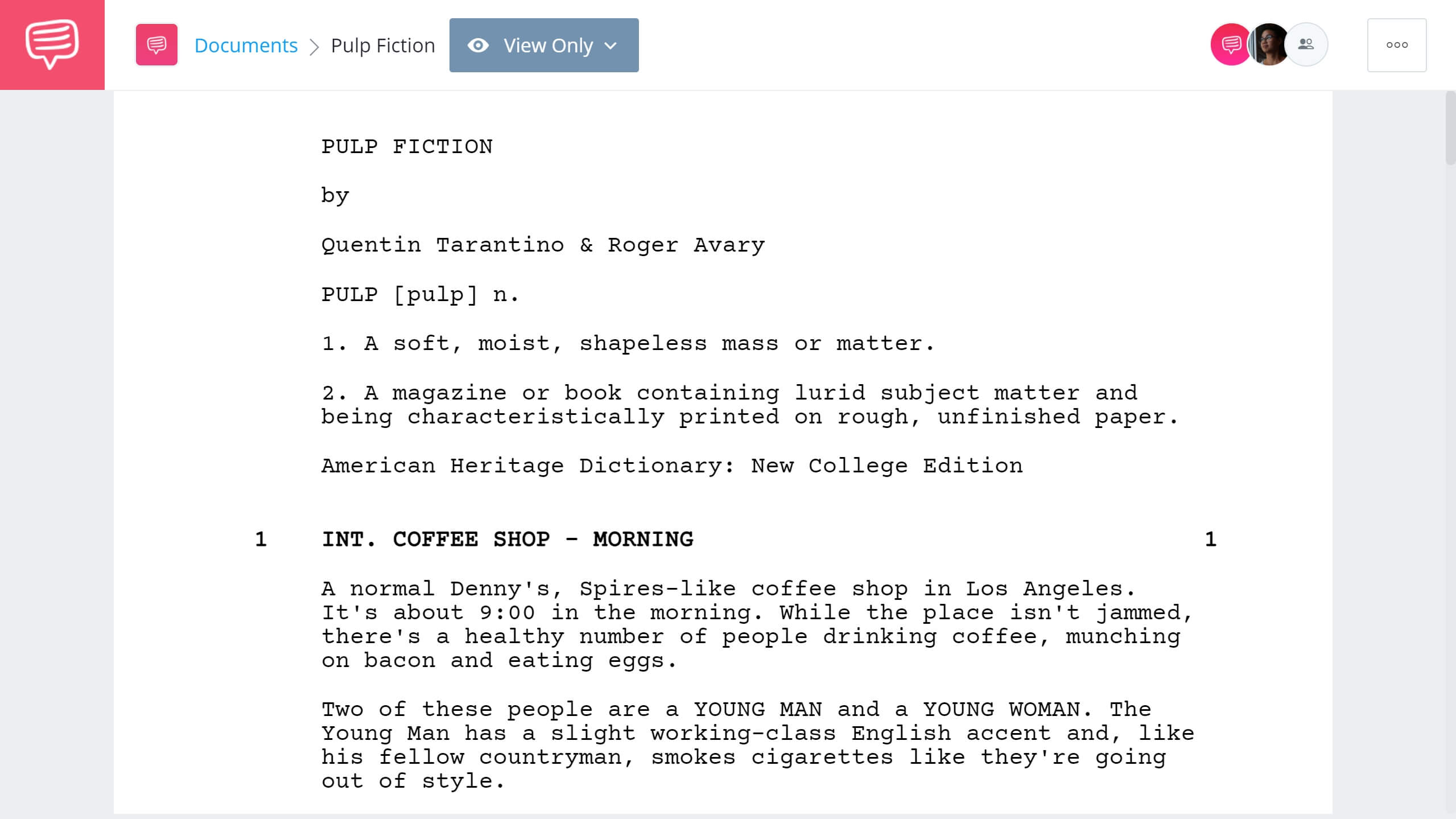 Documents > Pulp Fiction

View Only

PULP FICTION

by

Quentin Tarantino & Roger Avary

PULP [pulp] n.

1. A soft, moist, shapeless mass or matter.

2. A magazine or book containing lurid subject matter and being characteristically printed on rough, unfinished paper.

American Heritage Dictionary: New College Edition

1 INT. COFFEE SHOP - MORNING 1

A normal Denny's, Spires-like coffee shop in Los Angeles. It's about 9:00 in the morning. While the place isn't jammed, there's a healthy number of people drinking coffee, munching on bacon and eating eggs.

Two of these people are a YOUNG MAN and a YOUNG WOMAN. The Young Man has a slight working-class English accent and, like his fellow countryman, smokes cigarettes like they're going out of style.